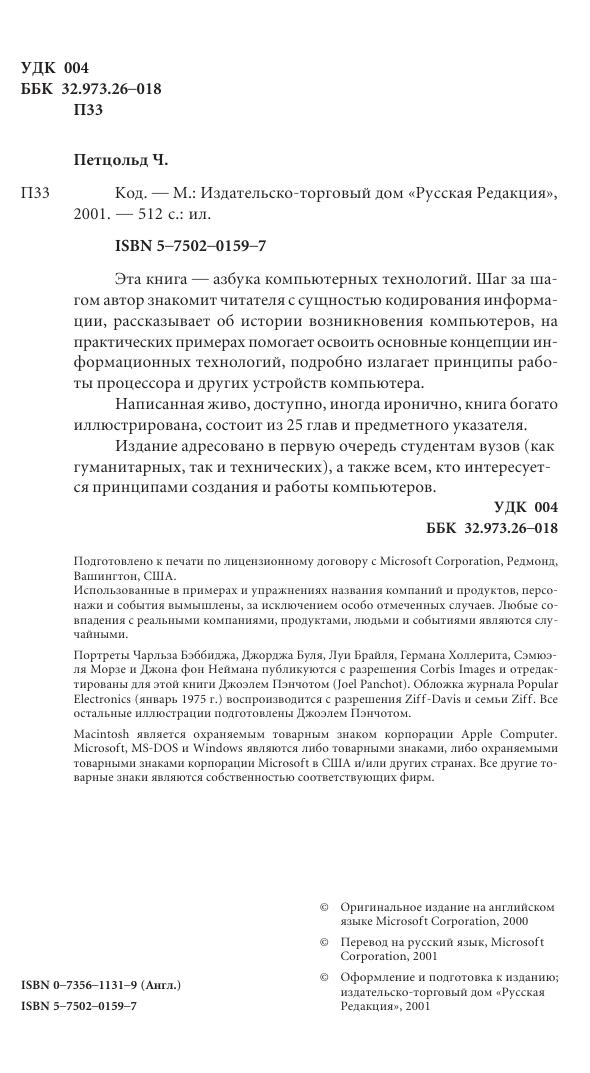 УДК 004
ББК 32.973.26–018
П33

Петцольд Ч.

П33 Код. — М.: Издательско-торговый дом «Русская Редакция», 2001. — 512 с.: ил.

ISBN 5–7502–0159–7

Эта книга — азбука компьютерных технологий. Шаг за шагом автор знакомит читателя с сущностью кодирования информации, рассказывает об истории возникновения компьютеров, на практических примерах помогает освоить основные концепции информационных технологий, подробно излагает принципы работы процессора и других устройств компьютера.

Написанная живо, доступно, иногда иронично, книга богато иллюстрирована, состоит из 25 глав и предметного указателя.

Издание адресовано в первую очередь студентам вузов (как гуманитарных, так и технических), а также всем, кто интересуется принципами создания и работы компьютеров.

УДК 004
ББК 32.973.26–018

Подготовлено к печати по лицензионному договору с Microsoft Corporation, Редмонд, Вашингтон, США.

Использованные в примерах и упражнениях названия компаний и продуктов, персонажи и события вымышлены, за исключением особо отмеченных случаев. Любые совпадения с реальными компаниями, продуктами, людьми и событиями являются случайными.

Портреты Чарльза Бэббиджа, Джорджа Буля, Луи Брайля, Германа Холлерита, Сэмюэля Морзе и Джона фон Неймана публикуются с разрешения Corbis Images и отредактированы для этой книги Джоэлем Пэнчотом (Joel Panchot). Обложка журнала Popular Electronics (январь 1975 г.) воспроизводится с разрешения Ziff-Davis и семьи Ziff. Все остальные иллюстрации подготовлены Джоэлем Пэнчотом.

Macintosh является охраняемым товарным знаком корпорации Apple Computer. Microsoft, MS-DOS и Windows являются либо товарными знаками, либо охраняемыми товарными знаками корпорации Microsoft в США и/или других странах. Все другие товарные знаки являются собственностью соответствующих фирм.

© Оригинальное издание на английском языке Microsoft Corporation, 2000

© Перевод на русский язык, Microsoft Corporation, 2001

© Оформление и подготовка к изданию; издательско-торговый дом «Русская Редакция», 2001

ISBN 0–7356–1131–9 (Англ.)
ISBN 5–7502–0159–7